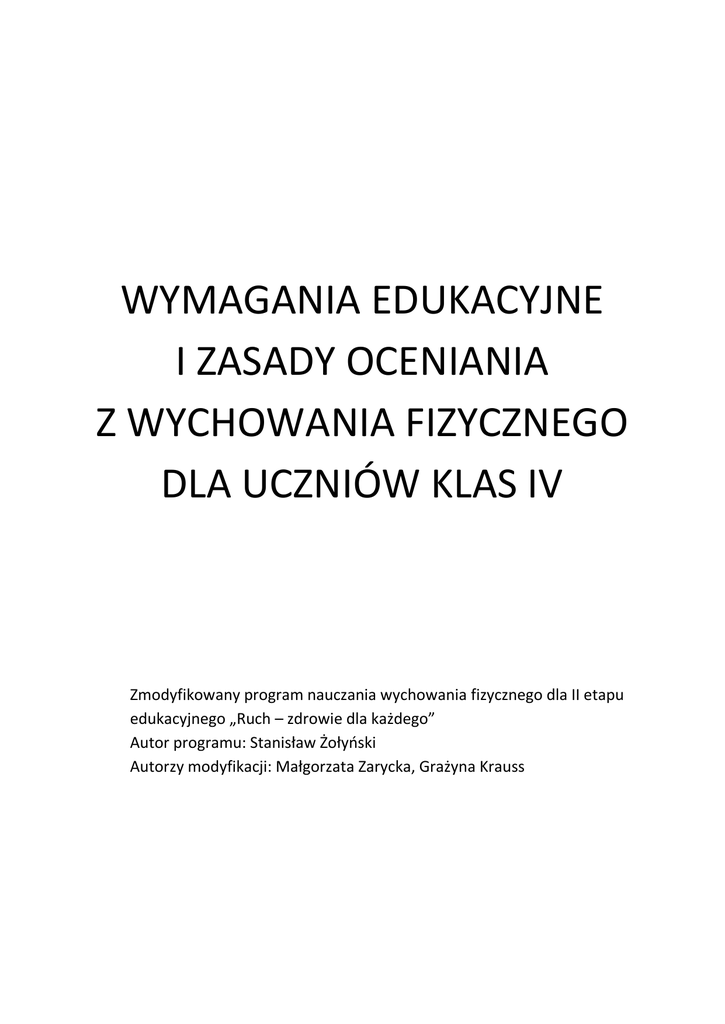 WYMAGANIA EDUKACYJNE
I ZASADY OCENIANIA
Z WYCHOWANIA FIZYCZNEGO
DLA UCZNIÓW KLAS IV

Zmodyfikowany program nauczania wychowania fizycznego dla II etapu edukacyjnego „Ruch – zdrowie dla każdego”
Autor programu: Stanisław Żołyński
Autorzy modyfikacji: Małgorzata Zarycka, Grażyna Krauss